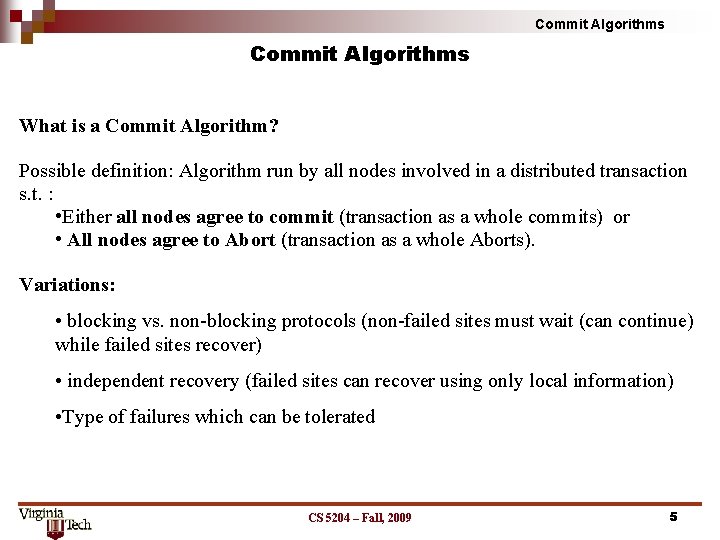 Commit Algorithms

Commit Algorithms

What is a Commit Algorithm?

Possible definition: Algorithm run by all nodes involved in a distributed transaction s.t. :

•Either all nodes agree to commit (transaction as a whole commits) or

• All nodes agree to Abort (transaction as a whole Aborts).

Variations:

• blocking vs. non-blocking protocols (non-failed sites must wait (can continue) while failed sites recover)

• independent recovery (failed sites can recover using only local information)

•Type of failures which can be tolerated

Virginia Tech

CS 5204 – Fall, 2009

5